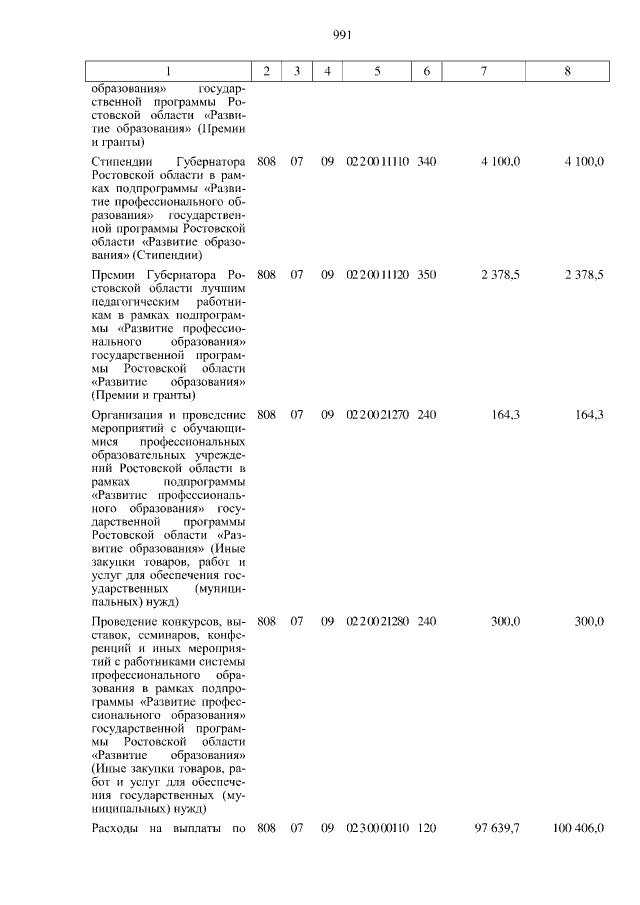 991

| 1 | 2 | 3 | 4 | 5 | 6 | 7 | 8 |
|---|---|---|---|---|---|---|---|
| образования» государственной программы Ростовской области «Развитие образования» (Премии и гранты) | | | | | | | |
| Стипендии Губернатора Ростовской области в рамках подпрограммы «Развитие профессионального образования» государственной программы Ростовской области «Развитие образования» (Стипендии) | 808 | 07 | 09 | 02 2 00 11110 | 340 | 4 100,0 | 4 100,0 |
| Премии Губернатора Ростовской области лучшим педагогическим работникам в рамках подпрограммы «Развитие профессионального образования» государственной программы Ростовской области «Развитие образования» (Премии и гранты) | 808 | 07 | 09 | 02 2 00 11120 | 350 | 2 378,5 | 2 378,5 |
| Организация и проведение мероприятий с обучающимися профессиональных образовательных учреждений Ростовской области в рамках подпрограммы «Развитие профессионального образования» государственной программы Ростовской области «Развитие образования» (Иные закупки товаров, работ и услуг для обеспечения государственных (муниципальных) нужд) | 808 | 07 | 09 | 02 2 00 21270 | 240 | 164,3 | 164,3 |
| Проведение конкурсов, выставок, семинаров, конференций и иных мероприятий с работниками системы профессионального образования в рамках подпрограммы «Развитие профессионального образования» государственной программы Ростовской области «Развитие образования» (Иные закупки товаров, работ и услуг для обеспечения государственных (муниципальных) нужд) | 808 | 07 | 09 | 02 2 00 21280 | 240 | 300,0 | 300,0 |
| Расходы на выплаты по | 808 | 07 | 09 | 02 3 00 00110 | 120 | 97 639,7 | 100 406,0 |